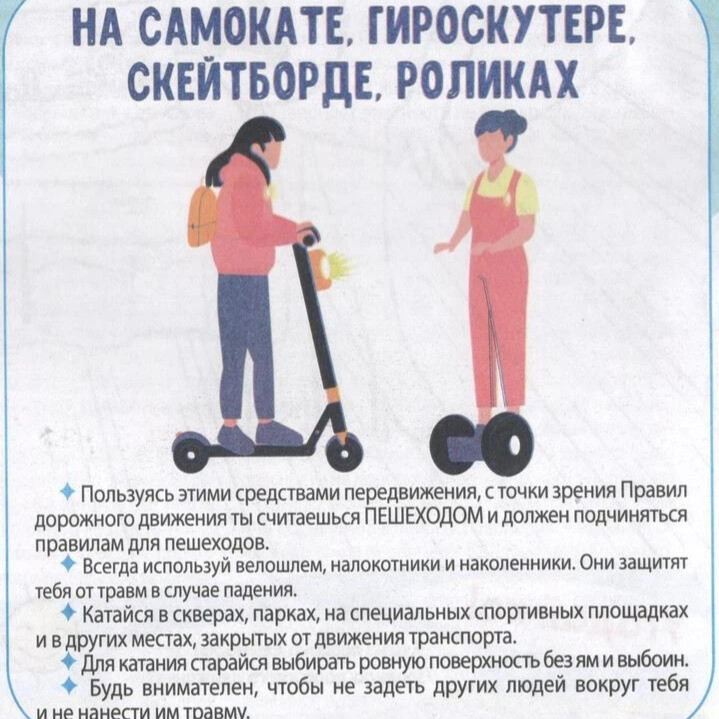 НА САМОКАТЕ, ГИРОСКУТЕРЕ, СКЕЙТБОРДЕ, РОЛИКАХ

✦ Пользуясь этими средствами передвижения, с точки зрения Правил дорожного движения ты считаешься ПЕШЕХОДОМ и должен подчиняться правилам для пешеходов.

✦ Всегда используй велошлем, налокотники и наколенники. Они защитят тебя от травм в случае падения.

✦ Катайся в скверах, парках, на специальных спортивных площадках и в других местах, закрытых от движения транспорта.

✦ Для катания старайся выбирать ровную поверхность без ям и выбоин.

✦ Будь внимателен, чтобы не задеть других людей вокруг тебя и не нанести им травму.